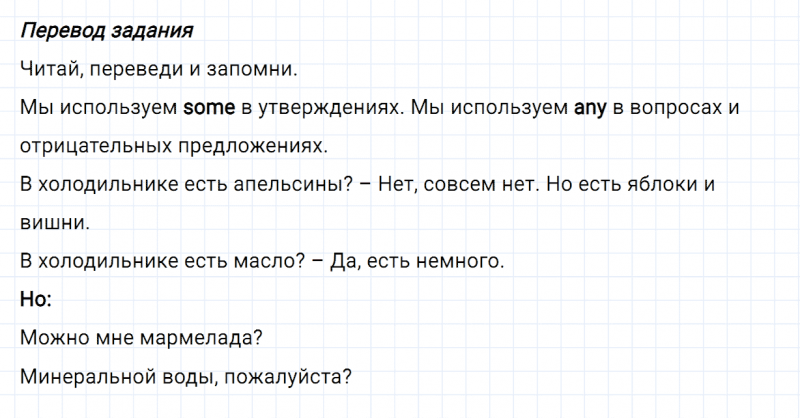 Перевод задания

Читай, переведи и запомни.

Мы используем some в утверждениях. Мы используем any в вопросах и отрицательных предложениях.

В холодильнике есть апельсины? – Нет, совсем нет. Но есть яблоки и вишни.

В холодильнике есть масло? – Да, есть немного.

Но:

Можно мне мармелада?

Минеральной воды, пожалуйста?